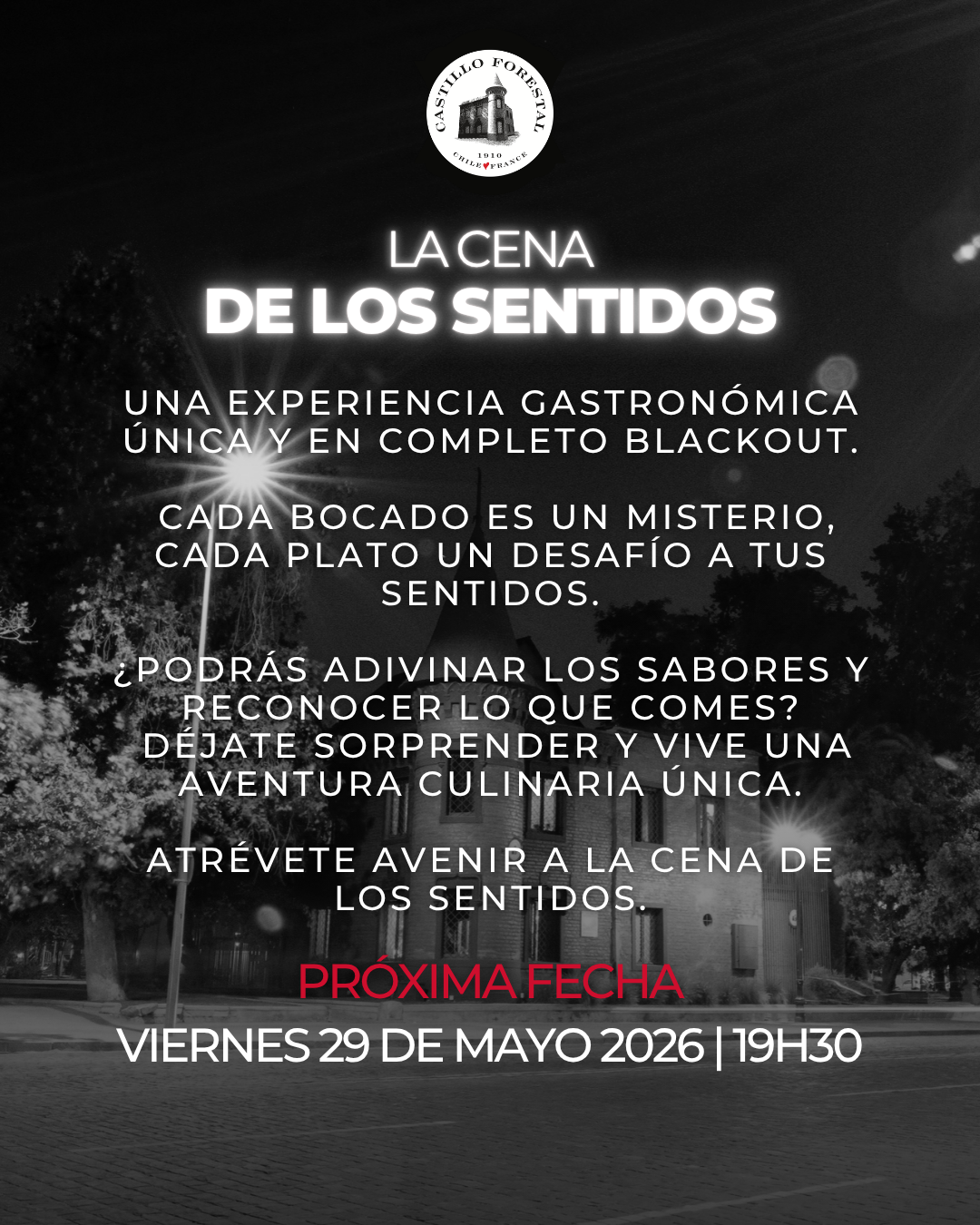 CASTILLO FORESTAL
1910
CHILE FRANCE

LA CENA
DE LOS SENTIDOS

UNA EXPERIENCIA GASTRONÓMICA ÚNICA Y EN COMPLETO BLACKOUT.

CADA BOCADO ES UN MISTERIO, CADA PLATO UN DESAFÍO A TUS SENTIDOS.

¿PODRÁS ADIVINAR LOS SABORES Y RECONOCER LO QUE COMES? DÉJATE SORPRENDER Y VIVE UNA AVENTURA CULINARIA ÚNICA.

ATRÉVETE AVENIR A LA CENA DE LOS SENTIDOS.

PRÓXIMA FECHA
VIERNES 29 DE MAYO 2026 | 19H30